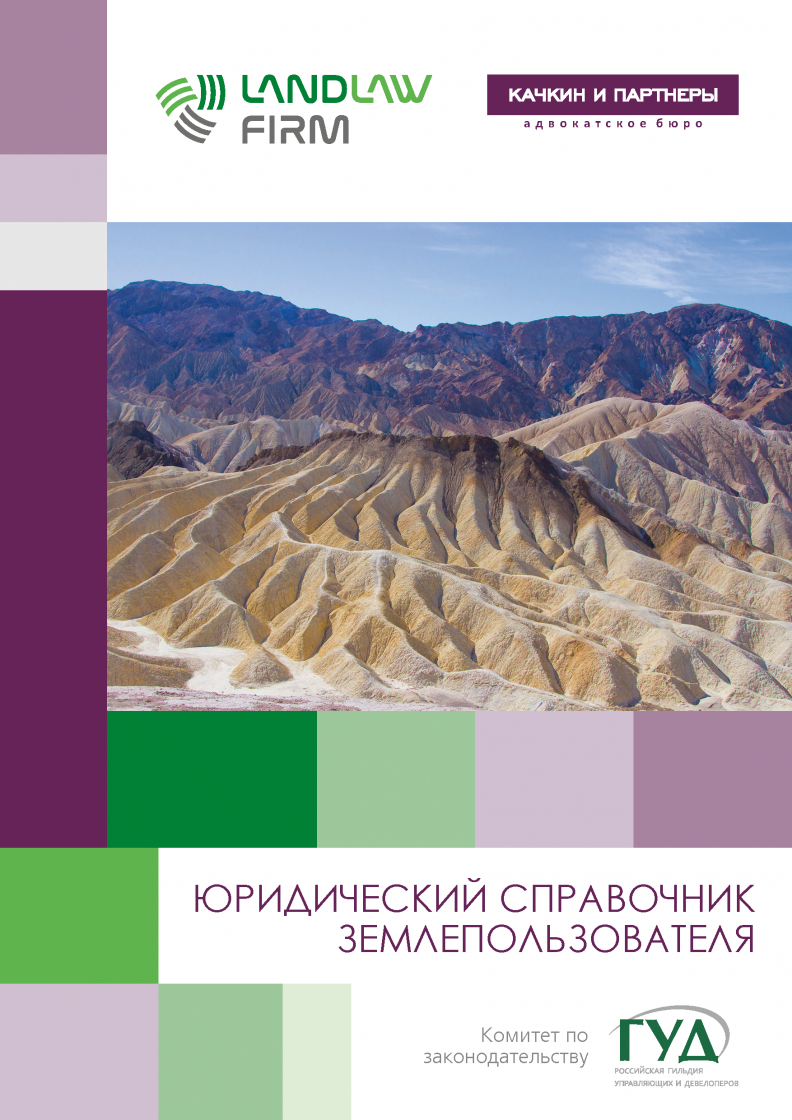 LANDLAW FIRM

КАЧКИН И ПАРТНЕРЫ
адвокатское бюро

ЮРИДИЧЕСКИЙ СПРАВОЧНИК ЗЕМЛЕПОЛЬЗОВАТЕЛЯ

Комитет по законодательству

ГУД
РОССИЙСКАЯ ГИЛЬДИЯ УПРАВЛЯЮЩИХ И ДЕВЕЛОПЕРОВ